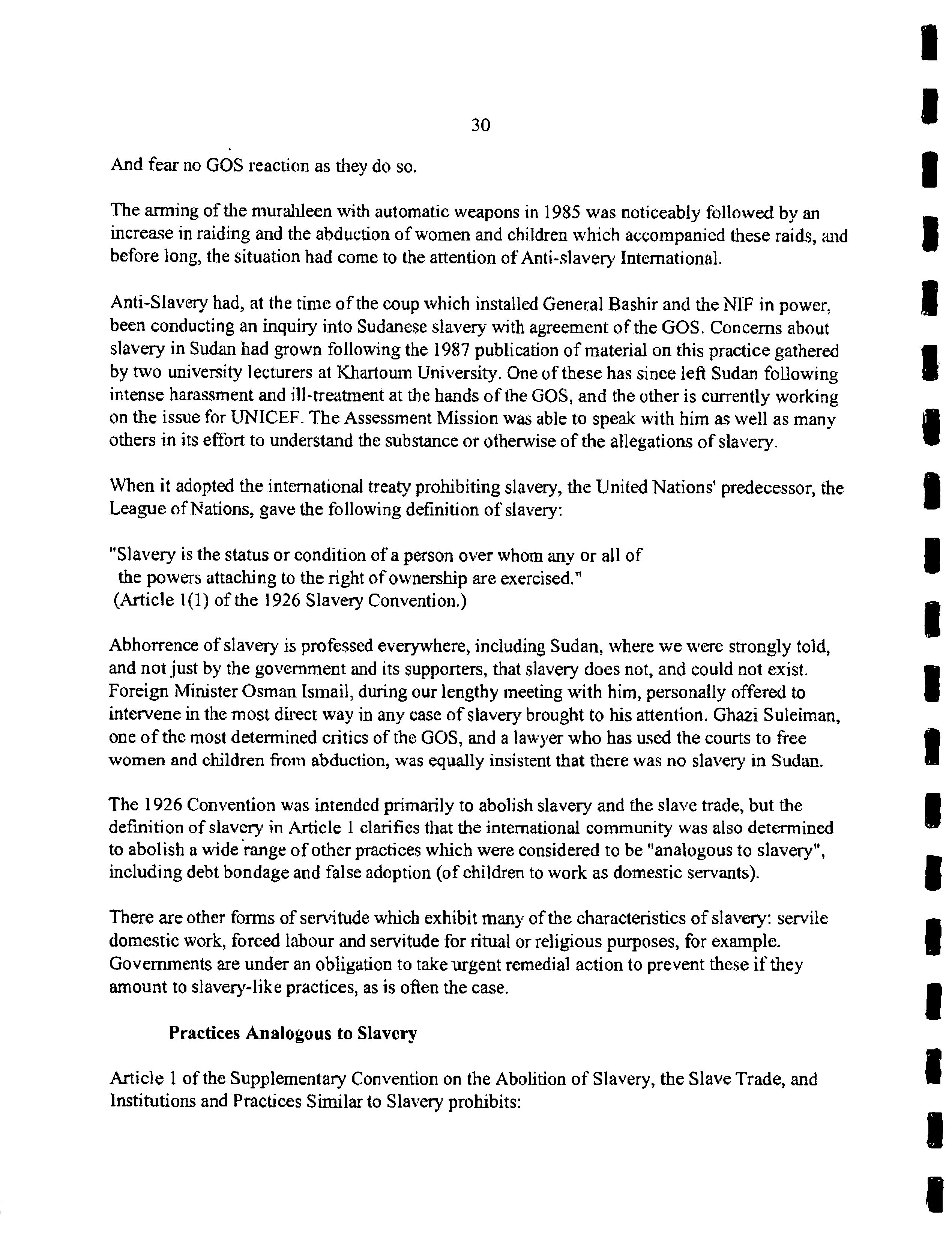 30

And fear no GOS reaction as they do so.

The arming of the murahleen with automatic weapons in 1985 was noticeably followed by an increase in raiding and the abduction of women and children which accompanied these raids, and before long, the situation had come to the attention of Anti-slavery International.

Anti-Slavery had, at the time of the coup which installed General Bashir and the NIF in power, been conducting an inquiry into Sudanese slavery with agreement of the GOS. Concerns about slavery in Sudan had grown following the 1987 publication of material on this practice gathered by two university lecturers at Khartoum University. One of these has since left Sudan following intense harassment and ill-treatment at the hands of the GOS, and the other is currently working on the issue for UNICEF. The Assessment Mission was able to speak with him as well as many others in its effort to understand the substance or otherwise of the allegations of slavery.

When it adopted the international treaty prohibiting slavery, the United Nations' predecessor, the League of Nations, gave the following definition of slavery:

"Slavery is the status or condition of a person over whom any or all of the powers attaching to the right of ownership are exercised."
(Article 1(1) of the 1926 Slavery Convention.)

Abhorrence of slavery is professed everywhere, including Sudan, where we were strongly told, and not just by the government and its supporters, that slavery does not, and could not exist. Foreign Minister Osman Ismail, during our lengthy meeting with him, personally offered to intervene in the most direct way in any case of slavery brought to his attention. Ghazi Suleiman, one of the most determined critics of the GOS, and a lawyer who has used the courts to free women and children from abduction, was equally insistent that there was no slavery in Sudan.

The 1926 Convention was intended primarily to abolish slavery and the slave trade, but the definition of slavery in Article 1 clarifies that the international community was also determined to abolish a wide range of other practices which were considered to be "analogous to slavery", including debt bondage and false adoption (of children to work as domestic servants).

There are other forms of servitude which exhibit many of the characteristics of slavery: servile domestic work, forced labour and servitude for ritual or religious purposes, for example. Governments are under an obligation to take urgent remedial action to prevent these if they amount to slavery-like practices, as is often the case.

Practices Analogous to Slavery

Article 1 of the Supplementary Convention on the Abolition of Slavery, the Slave Trade, and Institutions and Practices Similar to Slavery prohibits: